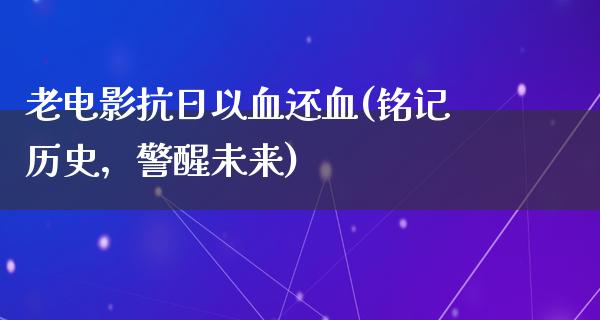 老电影抗日以血还血(铭记历史，警醒未来)